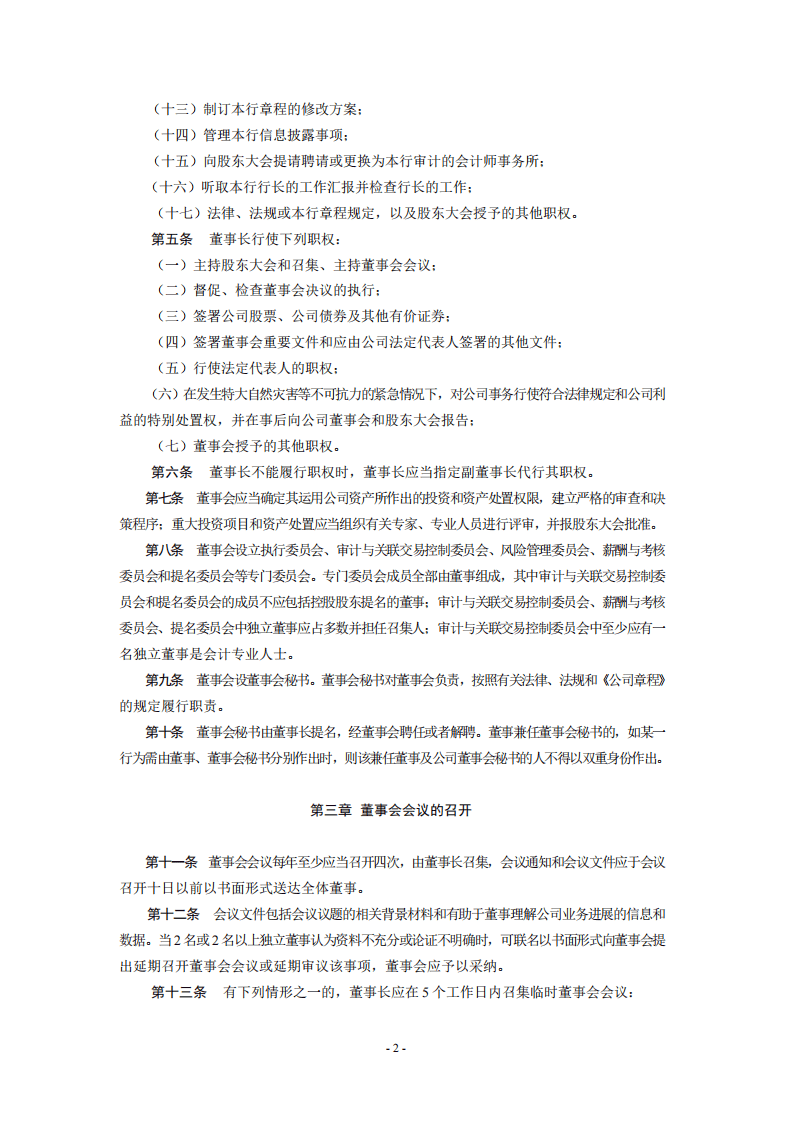 （十三）制订本行章程的修改方案；

（十四）管理本行信息披露事项；

（十五）向股东大会提请聘请或更换为本行审计的会计师事务所；

（十六）听取本行行长的工作汇报并检查行长的工作；

（十七）法律、法规或本行章程规定，以及股东大会授予的其他职权。

第五条 董事长行使下列职权：

（一）主持股东大会和召集、主持董事会会议；

（二）督促、检查董事会决议的执行；

（三）签署公司股票、公司债券及其他有价证券；

（四）签署董事会重要文件和应由公司法定代表人签署的其他文件；

（五）行使法定代表人的职权；

（六）在发生特大自然灾害等不可抗力的紧急情况下，对公司事务行使符合法律规定和公司利益的特别处置权，并在事后向公司董事会和股东大会报告；

（七）董事会授予的其他职权。

第六条 董事长不能履行职权时，董事长应当指定副董事长代行其职权。

第七条 董事会应当确定其运用公司资产所作出的投资和资产处置权限，建立严格的审查和决策程序；重大投资项目和资产处置应当组织有关专家、专业人员进行评审，并报股东大会批准。

第八条 董事会设立执行委员会、审计与关联交易控制委员会、风险管理委员会、薪酬与考核委员会和提名委员会等专门委员会。专门委员会成员全部由董事组成，其中审计与关联交易控制委员会和提名委员会的成员不应包括控股股东提名的董事；审计与关联交易控制委员会、薪酬与考核委员会、提名委员会中独立董事应占多数并担任召集人；审计与关联交易控制委员会中至少应有一名独立董事是会计专业人士。

第九条 董事会设董事会秘书。董事会秘书对董事会负责，按照有关法律、法规和《公司章程》的规定履行职责。

第十条 董事会秘书由董事长提名，经董事会聘任或者解聘。董事兼任董事会秘书的，如某一行为需由董事、董事会秘书分别作出时，则该兼任董事及公司董事会秘书的人不得以双重身份作出。

第三章 董事会会议的召开

第十一条 董事会会议每年至少应当召开四次，由董事长召集，会议通知和会议文件应于会议召开十日以前以书面形式送达全体董事。

第十二条 会议文件包括会议议题的相关背景材料和有助于董事理解公司业务进展的信息和数据。当2名或2名以上独立董事认为资料不充分或论证不明确时，可联名以书面形式向董事会提出延期召开董事会会议或延期审议该事项，董事会应予以采纳。

第十三条 有下列情形之一的，董事长应在5个工作日内召集临时董事会会议：

- 2 -